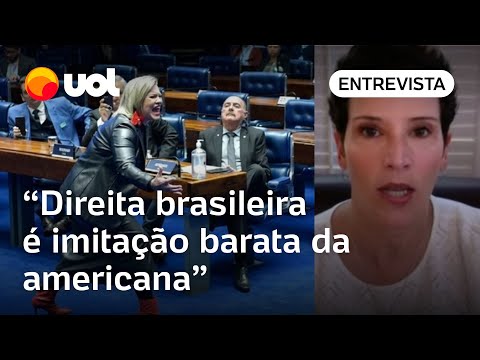 uol

ENTREVISTA

“Direita brasileira é imitação barata da americana”